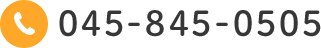 045-845-0505